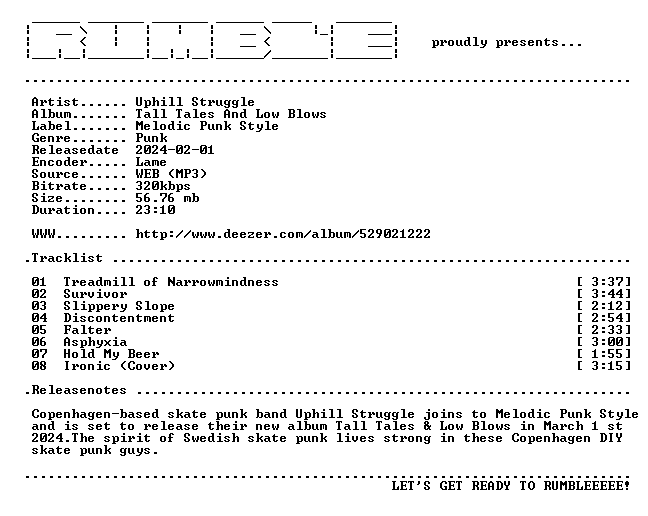 RUMBLE proudly presents...

Artist...... Uphill Struggle
Album....... Tall Tales And Low Blows
Label....... Melodic Punk Style
Genre....... Punk
Releasedate 2024-02-01
Encoder..... Lame
Source...... WEB (MP3)
Bitrate..... 320kbps
Size........ 56.76 mb
Duration.... 23:10

WWW......... http://www.deezer.com/album/529021222

.Tracklist

01 Treadmill of Narrowmindness [ 3:37]
02 Survivor [ 3:44]
03 Slippery Slope [ 2:12]
04 Discontentment [ 2:54]
05 Falter [ 2:33]
06 Asphyxia [ 3:00]
07 Hold My Beer [ 1:55]
08 Ironic (Cover) [ 3:15]

.Releasenotes

Copenhagen-based skate punk band Uphill Struggle joins to Melodic Punk Style and is set to release their new album Tall Tales & Low Blows in March 1 st 2024.The spirit of Swedish skate punk lives strong in these Copenhagen DIY skate punk guys.

LET'S GET READY TO RUMBLEEEEE!